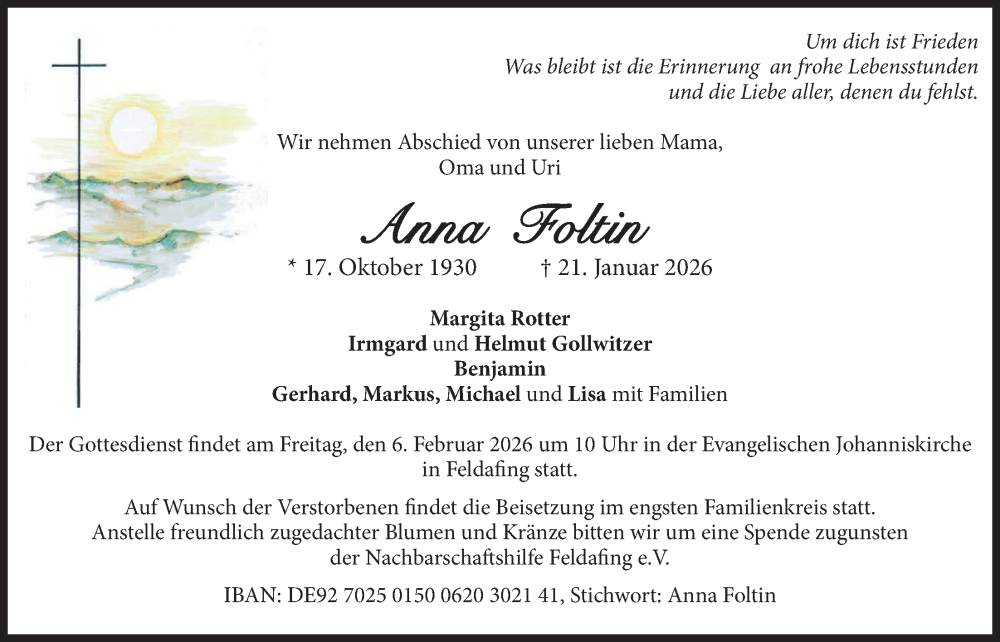 Um dich ist Frieden
Was bleibt ist die Erinnerung an frohe Lebensstunden
und die Liebe aller, denen du fehlst.

Wir nehmen Abschied von unserer lieben Mama,
Oma und Uri

Anna Foltin

* 17. Oktober 1930 † 21. Januar 2026

Margita Rotter
Irmgard und Helmut Gollwitzer
Benjamin
Gerhard, Markus, Michael und Lisa mit Familien

Der Gottesdienst findet am Freitag, den 6. Februar 2026 um 10 Uhr in der Evangelischen Johanniskirche in Feldafing statt.

Auf Wunsch der Verstorbenen findet die Beisetzung im engsten Familienkreis statt.
Anstelle freundlich zugedachter Blumen und Kränze bitten wir um eine Spende zugunsten der Nachbarschaftshilfe Feldafing e.V.

IBAN: DE92 7025 0150 0620 3021 41, Stichwort: Anna Foltin